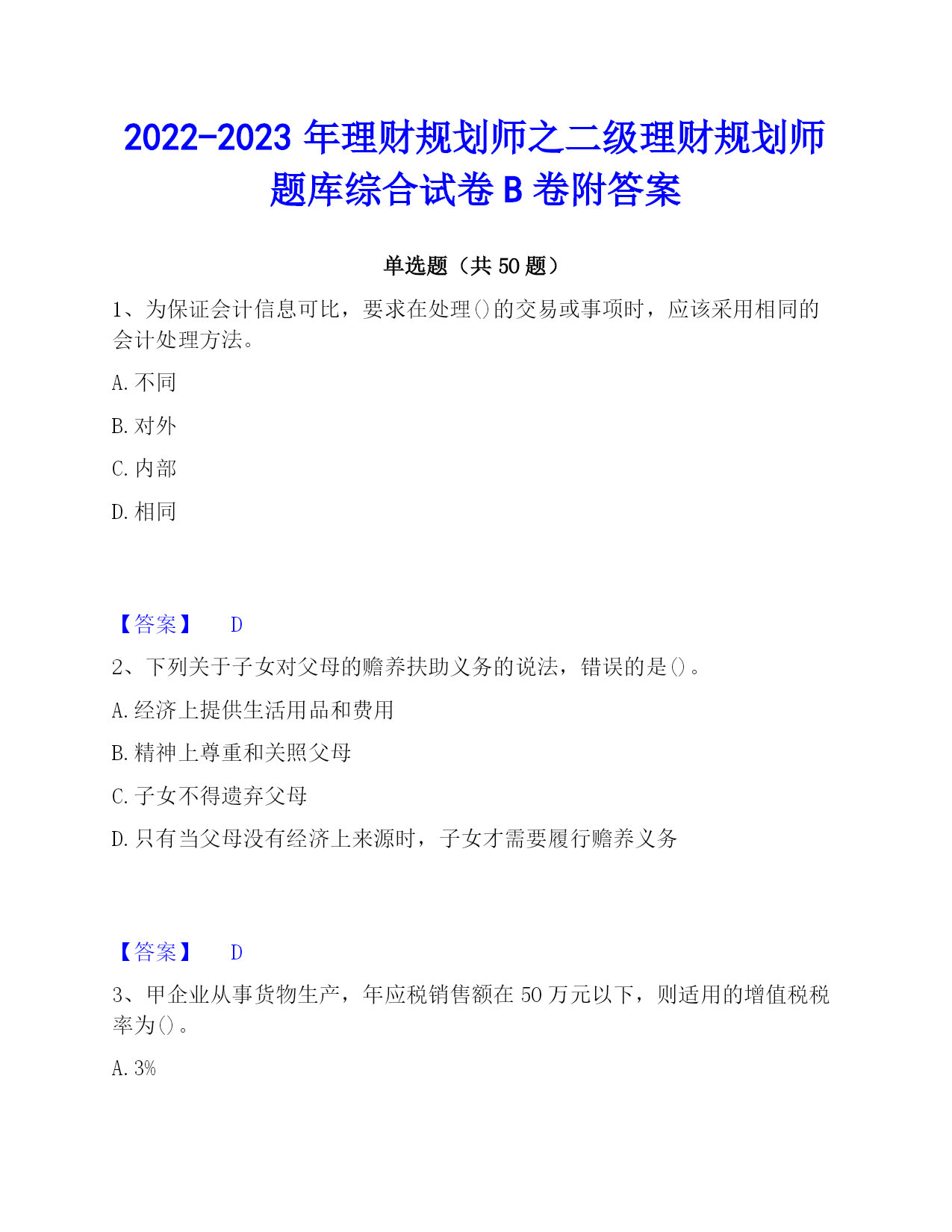 2022-2023 年理财规划师之二级理财规划师题库综合试卷 B 卷附答案

单选题（共 50 题）

1、为保证会计信息可比，要求在处理()的交易或事项时，应该采用相同的会计处理方法。

A. 不同

B. 对外

C. 内部

D. 相同

【答案】 D

2、下列关于子女对父母的赡养扶助义务的说法，错误的是()。

A. 经济上提供生活用品和费用

B. 精神上尊重和关照父母

C. 子女不得遗弃父母

D. 只有当父母没有经济上来源时，子女才需要履行赡养义务

【答案】 D

3、甲企业从事货物生产，年应税销售额在 50 万元以下，则适用的增值税税率为()。

A. 3%